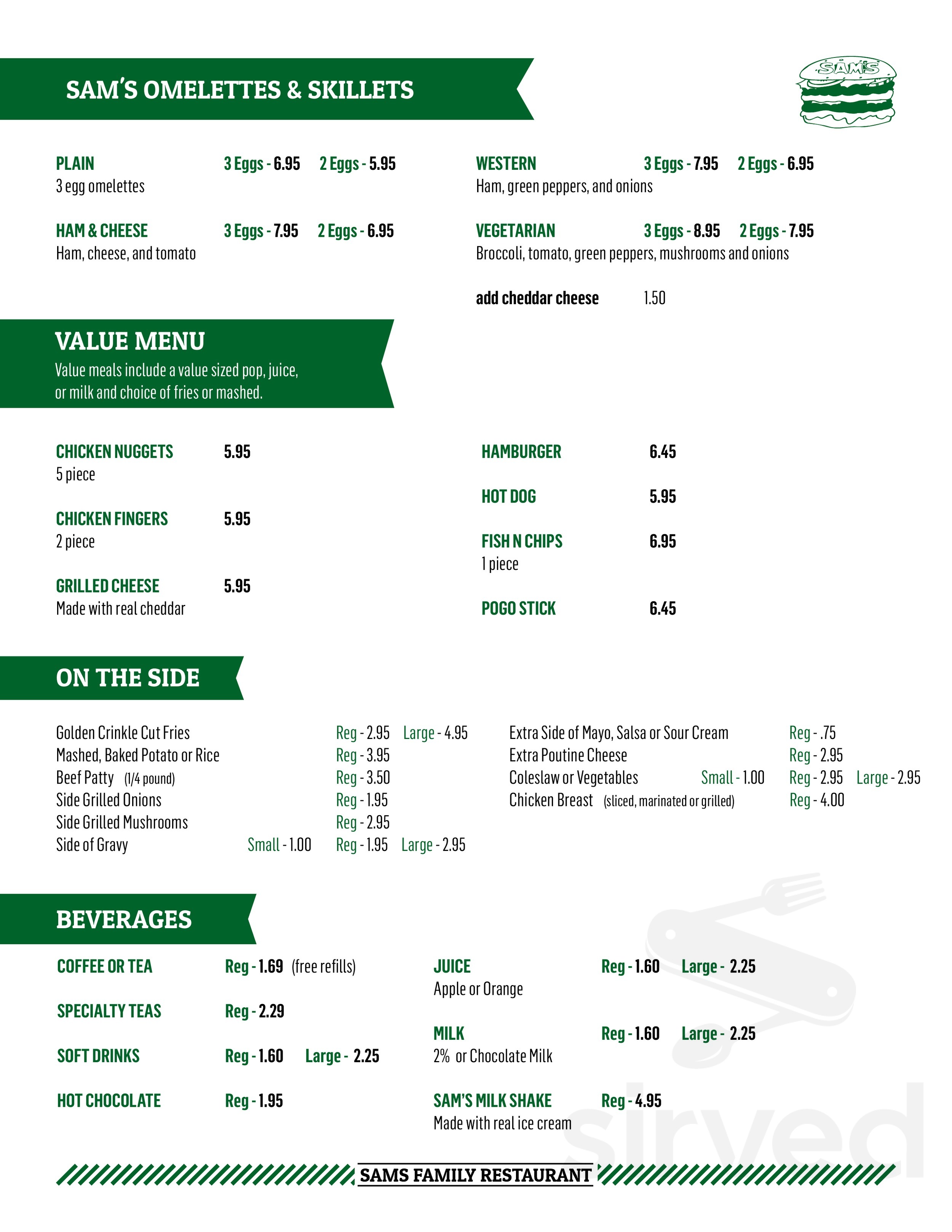 SAM'S OMELETTES & SKILLETS

SAM'S

PLAIN 3 Eggs - 6.95 2 Eggs - 5.95
3 egg omelettes

HAM & CHEESE 3 Eggs - 7.95 2 Eggs - 6.95
Ham, cheese, and tomato

WESTERN 3 Eggs - 7.95 2 Eggs - 6.95
Ham, green peppers, and onions

VEGETARIAN 3 Eggs - 8.95 2 Eggs - 7.95
Broccoli, tomato, green peppers, mushrooms and onions

add cheddar cheese 1.50

VALUE MENU

Value meals include a value sized pop, juice, or milk and choice of fries or mashed.

CHICKEN NUGGETS 5.95
5 piece

CHICKEN FINGERS 5.95
2 piece

GRILLED CHEESE 5.95
Made with real cheddar

HAMBURGER 6.45

HOT DOG 5.95

FISH N CHIPS 6.95
1 piece

POGO STICK 6.45

ON THE SIDE

Golden Crinkle Cut Fries Reg - 2.95 Large - 4.95
Mashed, Baked Potato or Rice Reg - 3.95
Beef Patty (1/4 pound) Reg - 3.50
Side Grilled Onions Reg - 1.95
Side Grilled Mushrooms Reg - 2.95
Side of Gravy Small - 1.00 Reg - 1.95 Large - 2.95

Extra Side of Mayo, Salsa or Sour Cream Reg - .75
Extra Poutine Cheese Reg - 2.95
Coleslaw or Vegetables Small - 1.00 Reg - 2.95 Large - 2.95
Chicken Breast (sliced, marinated or grilled) Reg - 4.00

BEVERAGES

COFFEE OR TEA Reg - 1.69 (free refills)

SPECIALTY TEAS Reg - 2.29

SOFT DRINKS Reg - 1.60 Large - 2.25

HOT CHOCOLATE Reg - 1.95

JUICE Reg - 1.60 Large - 2.25
Apple or Orange

MILK Reg - 1.60 Large - 2.25
2% or Chocolate Milk

SAM'S MILK SHAKE Reg - 4.95
Made with real ice cream

SAMS FAMILY RESTAURANT

sirved